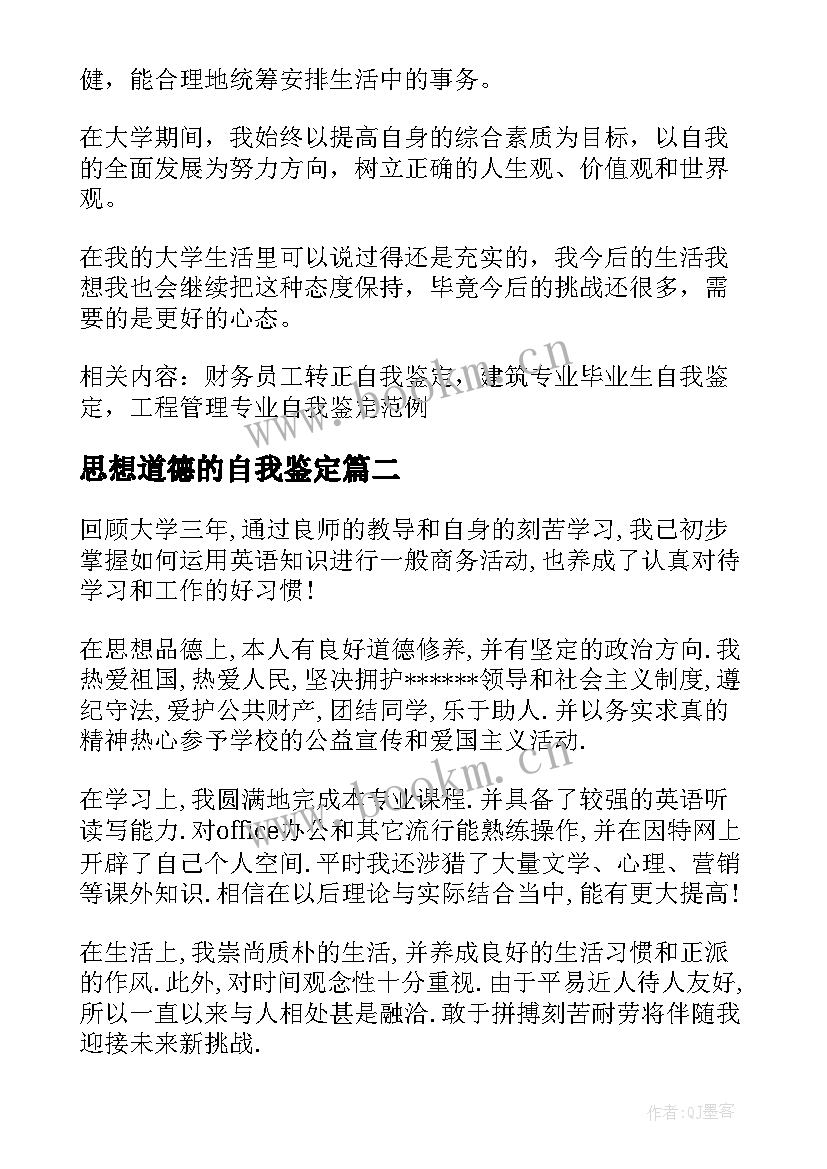 健，能合理地统筹安排生活中的事务。

在大学期间，我始终以提高自身的综合素质为目标，以自我的全面发展为努力方向，树立正确的人生观、价值观和世界观。

在我的大学生活里可以说过得还是充实的，我今后的生活我想我也会继续把这种态度保持，毕竟今后的挑战还很多，需要的是更好的心态。

相关内容：财务员工转正自我鉴定，建筑专业毕业生自我鉴定，工程管理专业自我鉴定范例

www.bookm.cn

思想道德的自我鉴定篇二

回顾大学三年,通过良师的教导和自身的刻苦学习,我已初步掌握如何运用英语知识进行一般商务活动,也养成了认真对待学习和工作的好习惯!

在思想品德上,本人有良好道德修养,并有坚定的政治方向.我热爱祖国,热爱人民,坚决拥护******领导和社会主义制度,遵纪守法,爱护公共财产,团结同学,乐于助人.并以务实求真的精神热心参予学校的公益宣传和爱国主义活动.

www.bookm.cn

在学习上,我圆满地完成本专业课程.并具备了较强的英语听读写能力.对office办公和其它流行能熟练操作,并在因特网上开辟了自己个人空间.平时我还涉猎了大量文学、心理、营销等课外知识.相信在以后理论与实际结合当中,能有更大提高!

在生活上,我崇尚质朴的生活,并养成良好的生活习惯和正派的作风.此外,对时间观念性十分重视.由于平易近人待人友好,所以一直以来与人相处甚是融洽.敢于拼搏刻苦耐劳将伴随我迎接未来新挑战.

作者:QJ墨客